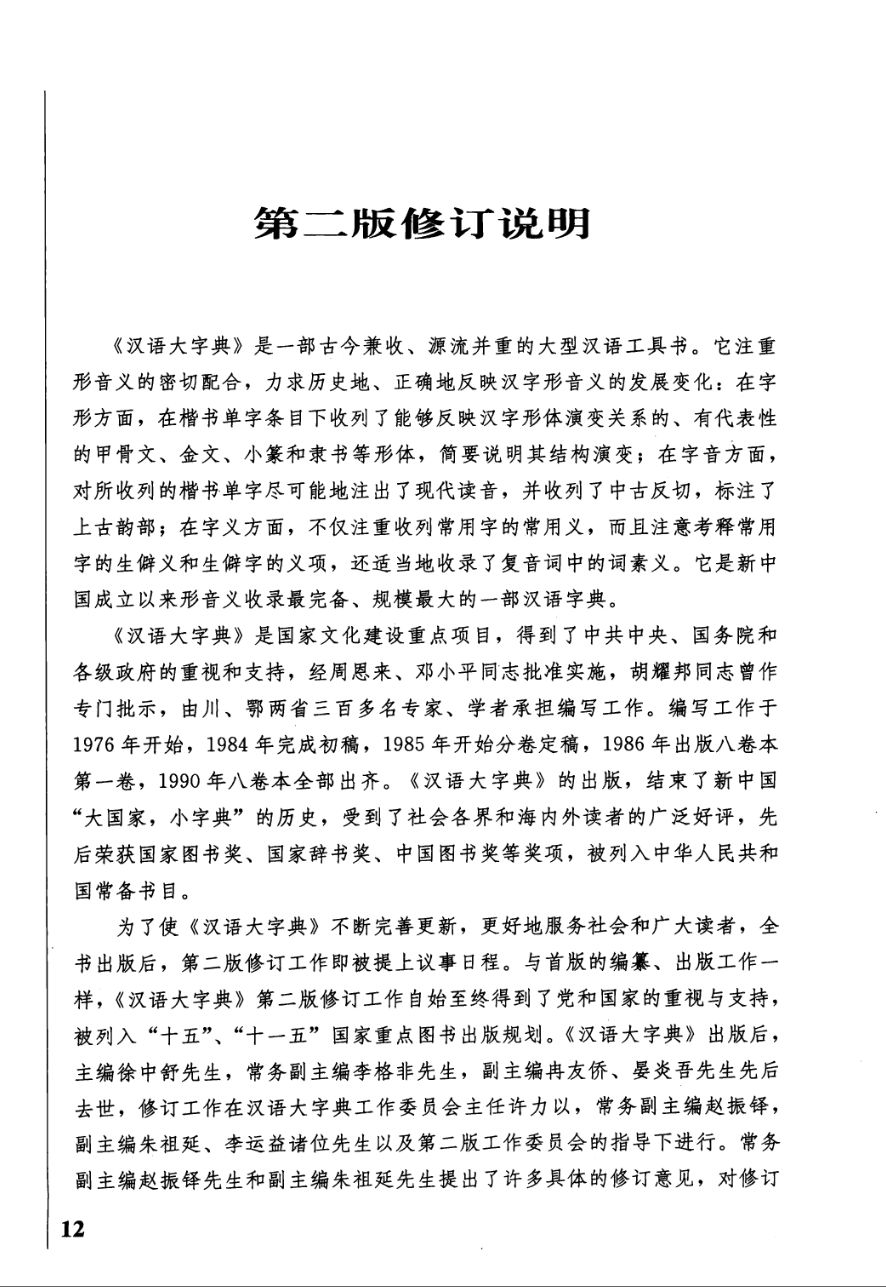 第二版修订说明

《汉语大字典》是一部古今兼收、源流并重的大型汉语工具书。它注重形音义的密切配合，力求历史地、正确地反映汉字形音义的发展变化：在字形方面，在楷书单字条目下收列了能够反映汉字形体演变关系的、有代表性的甲骨文、金文、小篆和隶书等形体，简要说明其结构演变；在字音方面，对所收列的楷书单字尽可能地注出了现代读音，并收列了中古反切，标注了上古韵部；在字义方面，不仅注重收列常用字的常用义，而且注意考释常用字的生僻义和生僻字的义项，还适当地收录了复音词中的词素义。它是新中国成立以来形音义收录最完备、规模最大的一部汉语字典。

《汉语大字典》是国家文化建设重点项目，得到了中共中央、国务院和各级政府的重视和支持，经周恩来、邓小平同志批准实施，胡耀邦同志曾作专门批示，由川、鄂两省三百多名专家、学者承担编写工作。编写工作于1976年开始，1984年完成初稿，1985年开始分卷定稿，1986年出版八卷本第一卷，1990年八卷本全部出齐。《汉语大字典》的出版，结束了新中国“大国家，小字典”的历史，受到了社会各界和海内外读者的广泛好评，先后荣获国家图书奖、国家辞书奖、中国图书奖等奖项，被列入中华人民共和国常备书目。

为了使《汉语大字典》不断完善更新，更好地服务社会和广大读者，全书出版后，第二版修订工作即被提上议事日程。与首版的编纂、出版工作一样，《汉语大字典》第二版修订工作自始至终得到了党和国家的重视与支持，被列入“十五”、“十一五”国家重点图书出版规划。《汉语大字典》出版后，主编徐中舒先生，常务副主编李格非先生，副主编冉友侨、晏炎吾先生先后去世，修订工作在汉语大字典工作委员会主任许力以，常务副主编赵振铎，副主编朱祖延、李运益诸位先生以及第二版工作委员会的指导下进行。常务副主编赵振铎先生和副主编朱祖延先生提出了许多具体的修订意见，对修订

12